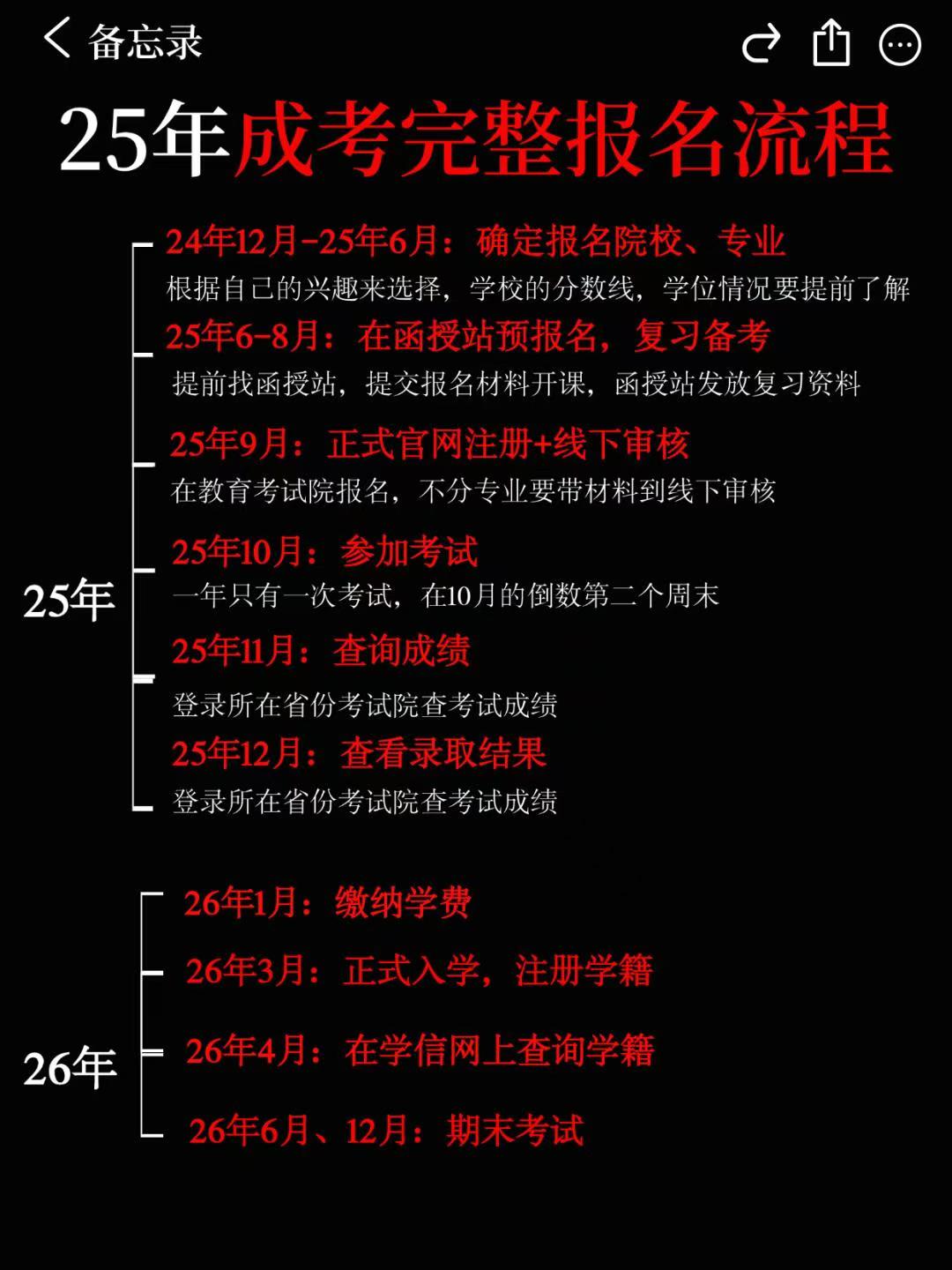 备忘录

25年成考完整报名流程

25年

24年12月-25年6月：确定报名院校、专业
根据自己的兴趣来选择，学校的分数线，学位情况要提前了解

25年6-8月：在函授站预报名，复习备考
提前找函授站，提交报名材料开课，函授站发放复习资料

25年9月：正式官网注册+线下审核
在教育考试院报名，不分专业要带材料到线下审核

25年10月：参加考试
一年只有一次考试，在10月的倒数第二个周末

25年11月：查询成绩
登录所在省份考试院查考试成绩

25年12月：查看录取结果
登录所在省份考试院查考试成绩

26年

26年1月：缴纳学费

26年3月：正式入学，注册学籍

26年4月：在学信网上查询学籍

26年6月、12月：期末考试